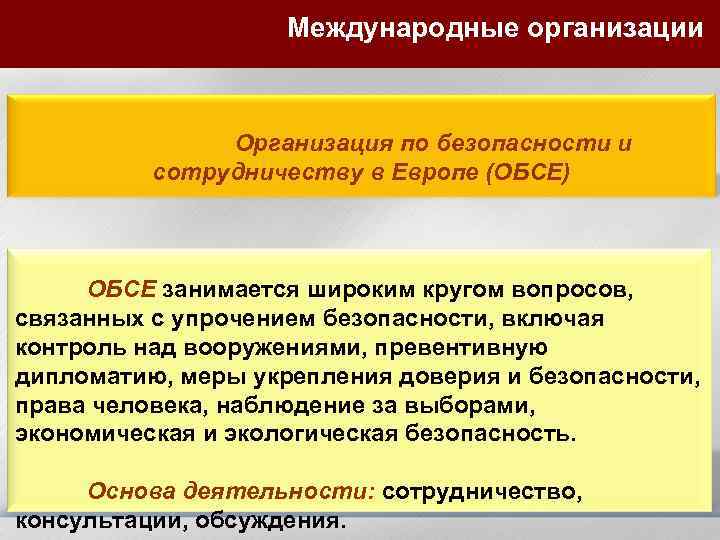 Международные организации

Организация по безопасности и сотрудничеству в Европе (ОБСЕ)

ОБСЕ занимается широким кругом вопросов, связанных с упрочением безопасности, включая контроль над вооружениями, превентивную дипломатию, меры укрепления доверия и безопасности, права человека, наблюдение за выборами, экономическая и экологическая безопасность.

Основа деятельности: сотрудничество, консультации, обсуждения.